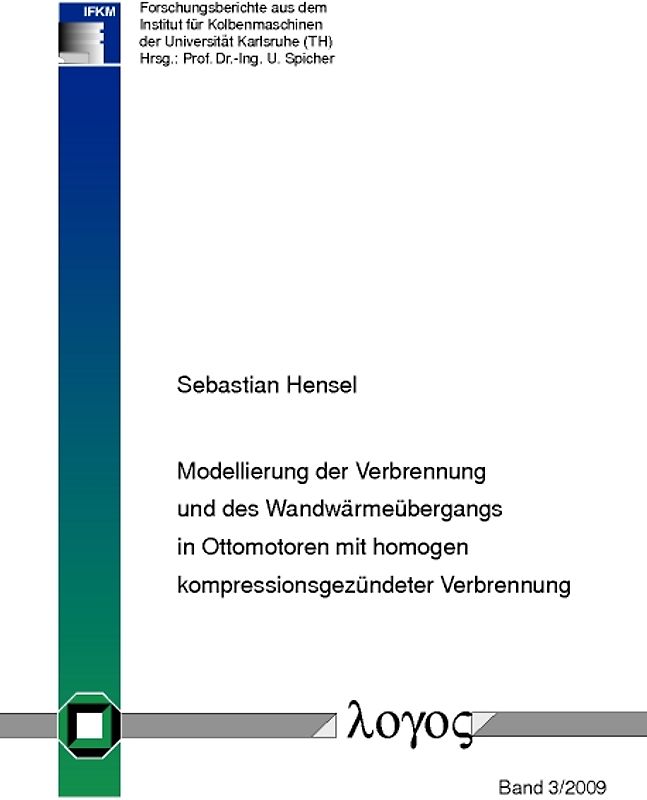 IFKM

Forschungsberichte aus dem Institut für Kolbenmaschinen der Universität Karlsruhe (TH)
Hrsg.: Prof. Dr.-Ing. U. Spicher

Sebastian Hensel

Modellierung der Verbrennung und des Wandwärmeübergangs in Ottomotoren mit homogen kompressionsgezündeter Verbrennung

λογος

Band 3/2009